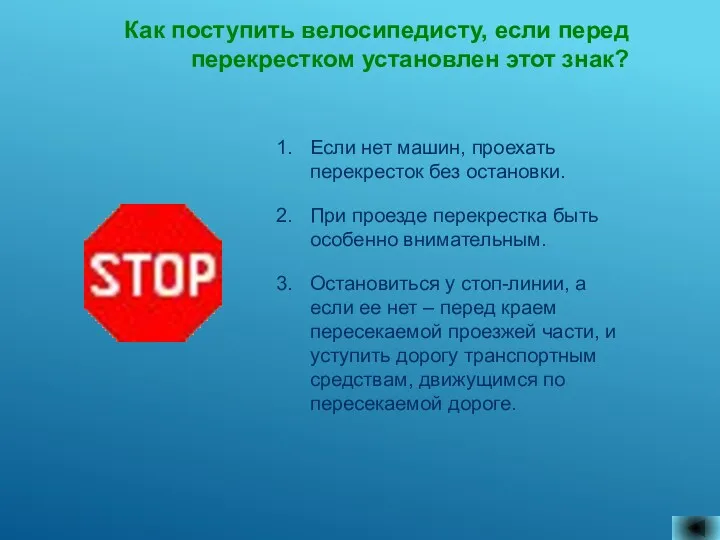 Как поступить велосипедисту, если перед перекрестком установлен этот знак?

STOP

1. Если нет машин, проехать перекресток без остановки.

2. При проезде перекрестка быть особенно внимательным.

3. Остановиться у стоп-линии, а если ее нет – перед краем пересекаемой проезжей части, и уступить дорогу транспортным средствам, движущимся по пересекаемой дороге.